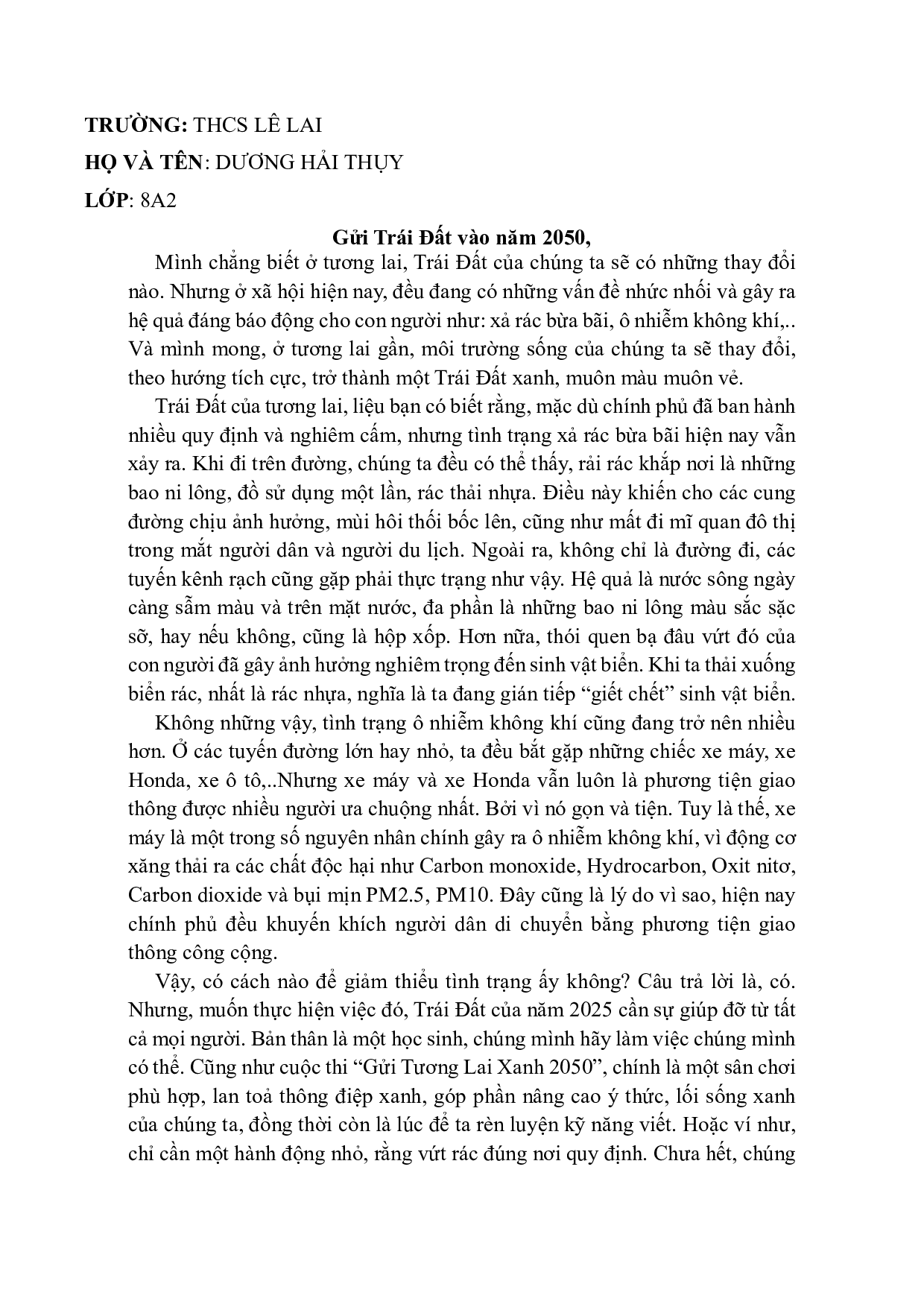 TRƯỜNG: THCS LÊ LAI

HỌ VÀ TÊN: DƯƠNG HẢI THỤY

LỚP: 8A2

Gửi Trái Đất vào năm 2050,

Mình chẳng biết ở tương lai, Trái Đất của chúng ta sẽ có những thay đổi nào. Nhưng ở xã hội hiện nay, đều đang có những vấn đề nhức nhối và gây ra hệ quả đáng báo động cho con người như: xả rác bừa bãi, ô nhiễm không khí,.. Và mình mong, ở tương lai gần, môi trường sống của chúng ta sẽ thay đổi, theo hướng tích cực, trở thành một Trái Đất xanh, muôn màu muôn vẻ.

Trái Đất của tương lai, liệu bạn có biết rằng, mặc dù chính phủ đã ban hành nhiều quy định và nghiêm cấm, nhưng tình trạng xả rác bừa bãi hiện nay vẫn xảy ra. Khi đi trên đường, chúng ta đều có thể thấy, rải rác khắp nơi là những bao ni lông, đồ sử dụng một lần, rác thải nhựa. Điều này khiến cho các cung đường chịu ảnh hưởng, mùi hôi thối bốc lên, cũng như mất đi mĩ quan đô thị trong mắt người dân và người du lịch. Ngoài ra, không chỉ là đường đi, các tuyến kênh rạch cũng gặp phải thực trạng như vậy. Hệ quả là nước sông ngày càng sẫm màu và trên mặt nước, đa phần là những bao ni lông màu sắc sặc sỡ, hay nếu không, cũng là hộp xốp. Hơn nữa, thói quen bạ đâu vứt đó của con người đã gây ảnh hưởng nghiêm trọng đến sinh vật biển. Khi ta thải xuống biển rác, nhất là rác nhựa, nghĩa là ta đang gián tiếp "giết chết" sinh vật biển.

Không những vậy, tình trạng ô nhiễm không khí cũng đang trở nên nhiều hơn. Ở các tuyến đường lớn hay nhỏ, ta đều bắt gặp những chiếc xe máy, xe Honda, xe ô tô,..Nhưng xe máy và xe Honda vẫn luôn là phương tiện giao thông được nhiều người ưa chuộng nhất. Bởi vì nó gọn và tiện. Tuy là thế, xe máy là một trong số nguyên nhân chính gây ra ô nhiễm không khí, vì động cơ xăng thải ra các chất độc hại như Carbon monoxide, Hydrocarbon, Oxit nitơ, Carbon dioxide và bụi mịn PM2.5, PM10. Đây cũng là lý do vì sao, hiện nay chính phủ đều khuyến khích người dân di chuyển bằng phương tiện giao thông công cộng.

Vậy, có cách nào để giảm thiểu tình trạng ấy không? Câu trả lời là, có. Nhưng, muốn thực hiện việc đó, Trái Đất của năm 2025 cần sự giúp đỡ từ tất cả mọi người. Bản thân là một học sinh, chúng mình hãy làm việc chúng mình có thể. Cũng như cuộc thi "Gửi Tương Lai Xanh 2050", chính là một sân chơi phù hợp, lan toả thông điệp xanh, góp phần nâng cao ý thức, lối sống xanh của chúng ta, đồng thời còn là lúc để ta rèn luyện kỹ năng viết. Hoặc ví như, chỉ cần một hành động nhỏ, rằng vứt rác đúng nơi quy định. Chưa hết, chúng